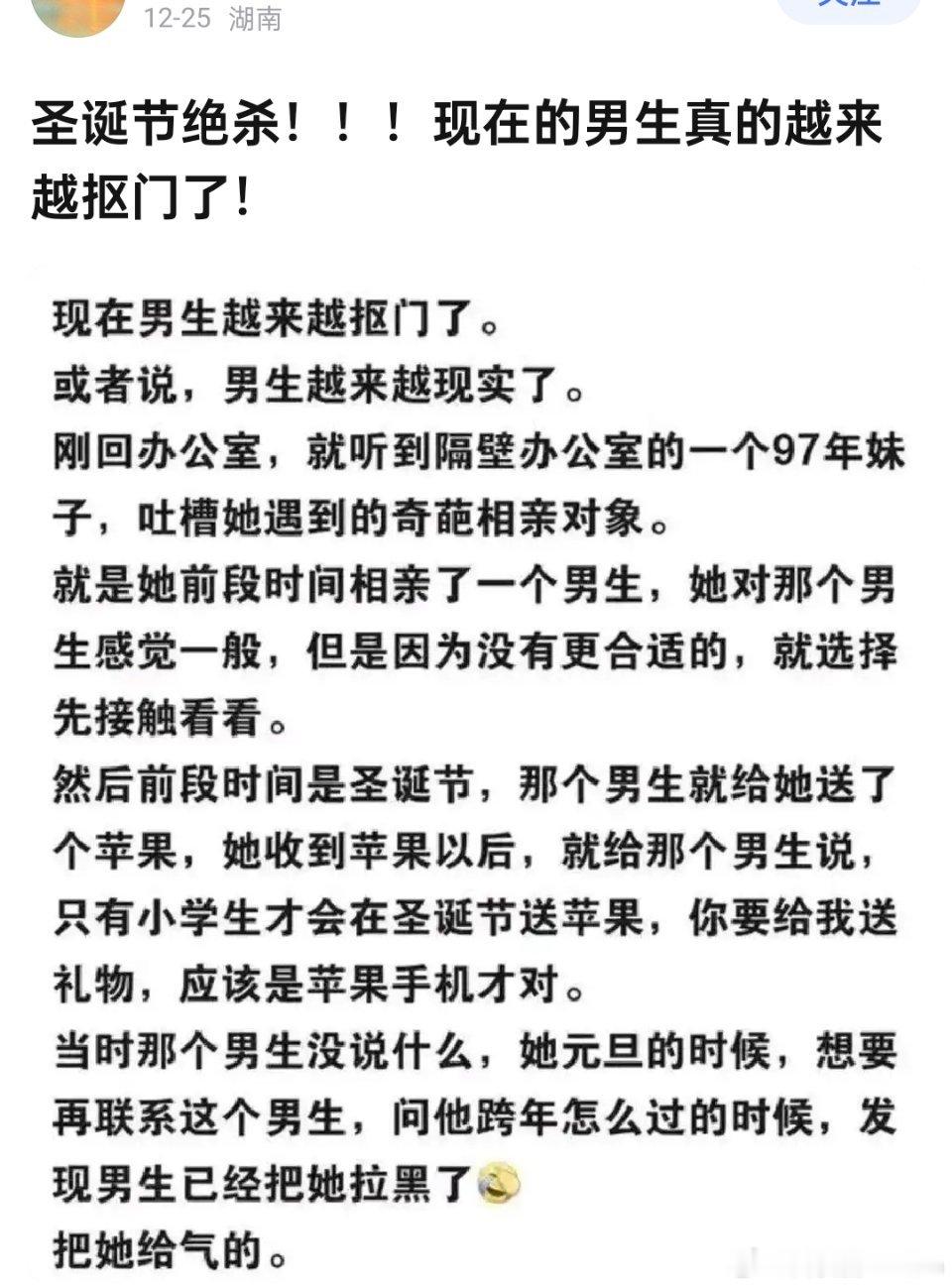 12-25 湖南

圣诞节绝杀！！！现在的男生真的越来越抠门了！

现在男生越来越抠门了。
或者说，男生越来越现实了。
刚回办公室，就听到隔壁办公室的一个97年妹子，吐槽她遇到的奇葩相亲对象。
就是她前段时间相亲了一个男生，她对那个男生感觉一般，但是因为没有更合适的，就选择先接触看看。
然后前段时间是圣诞节，那个男生就给她送了个苹果，她收到苹果以后，就给那个男生说，只有小学生才会在圣诞节送苹果，你要给我送礼物，应该是苹果手机才对。
当时那个男生没说什么，她元旦的时候，想要再联系这个男生，问他跨年怎么过的时候，发现男生已经把她拉黑了
把她给气的。